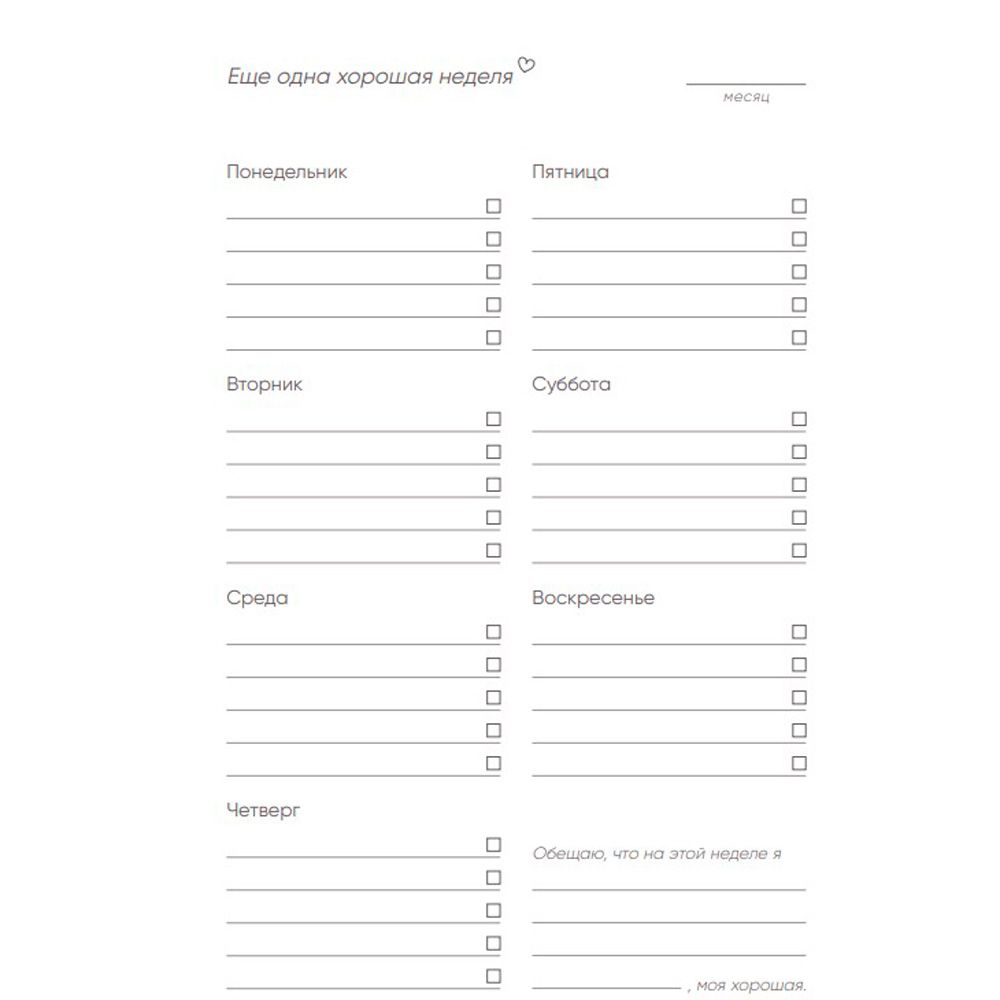 Еще одна хорошая неделя

____
месяц

Понедельник

____ ☐
____ ☐
____ ☐
____ ☐
____ ☐

Вторник

____ ☐
____ ☐
____ ☐
____ ☐
____ ☐

Среда

____ ☐
____ ☐
____ ☐
____ ☐
____ ☐

Четверг

____ ☐
____ ☐
____ ☐
____ ☐
____ ☐

Пятница

____ ☐
____ ☐
____ ☐
____ ☐
____ ☐

Суббота

____ ☐
____ ☐
____ ☐
____ ☐
____ ☐

Воскресенье

____ ☐
____ ☐
____ ☐
____ ☐
____ ☐

Обещаю, что на этой неделе я
____
____
____
____ , моя хорошая.